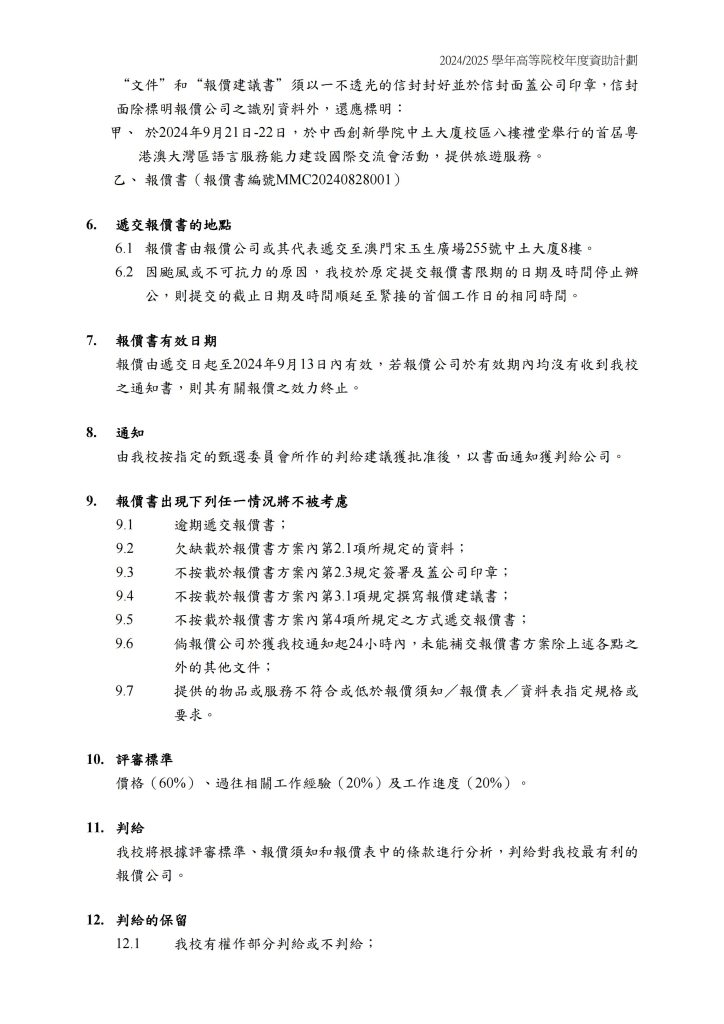 2024/2025 學年高等院校年度資助計劃

“文件”和“報價建議書”須以一不透光的信封封好並於信封面蓋公司印章，信封面除標明報價公司之識別資料外，還應標明：

甲、 於2024年9月21日-22日，於中西創新學院中土大廈校區八樓禮堂舉行的首屆粵港澳大灣區語言服務能力建設國際交流會活動，提供旅遊服務。

乙、 報價書（報價書編號MMC20240828001）

6. 遞交報價書的地點

6.1 報價書由報價公司或其代表遞交至澳門宋玉生廣場255號中土大廈8樓。

6.2 因颱風或不可抗力的原因，我校於原定提交報價書限期的日期及時間停止辦公，則提交的截止日期及時間順延至緊接的首個工作日的相同時間。

7. 報價書有效日期

報價由遞交日起至2024年9月13日內有效，若報價公司於有效期內均沒有收到我校之通知書，則其有關報價之效力終止。

8. 通知

由我校按指定的甄選委員會所作的判給建議獲批准後，以書面通知獲判給公司。

9. 報價書出現下列任一情況將不被考慮

9.1 逾期遞交報價書；

9.2 欠缺載於報價書方案內第2.1項所規定的資料；

9.3 不按載於報價書方案內第2.3規定簽署及蓋公司印章；

9.4 不按載於報價書方案內第3.1項規定撰寫報價建議書；

9.5 不按載於報價書方案內第4項所規定之方式遞交報價書；

9.6 倘報價公司於獲我校通知起24小時內，未能補交報價書方案除上述各點之外的其他文件；

9.7 提供的物品或服務不符合或低於報價須知／報價表／資料表指定規格或要求。

10. 評審標準

價格（60%）、過往相關工作經驗（20%）及工作進度（20%）。

11. 判給

我校將根據評審標準、報價須知和報價表中的條款進行分析，判給對我校最有利的報價公司。

12. 判給的保留

12.1 我校有權作部分判給或不判給；